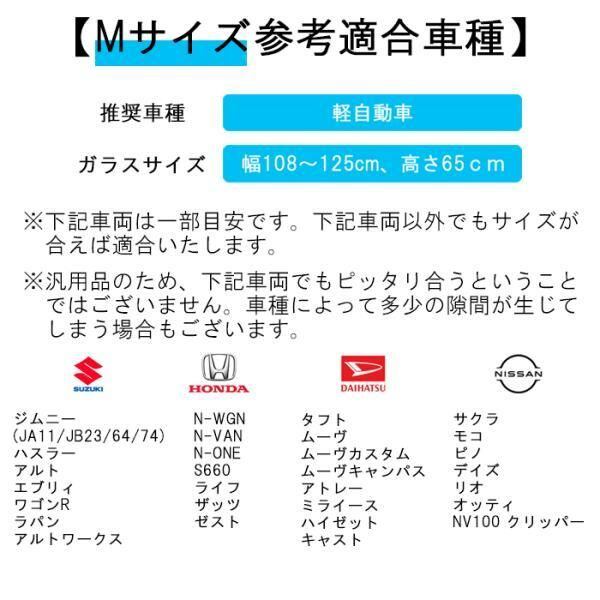 【Mサイズ参考適合車種】

推奨車種
軽自動車

ガラスサイズ
幅108～125cm、高さ65ｃｍ

※下記車両は一部目安です。下記車両以外でもサイズが合えば適合いたします。

※汎用品のため、下記車両でもピッタリ合うということではございません。車種によって多少の隙間が生じてしまう場合もございます。

SUZUKI

ジムニー
(JA11/JB23/64/74)
ハスラー
アルト
エブリィ
ワゴンR
ラパン
アルトワークス

HONDA

N-WGN
N-VAN
N-ONE
S660
ライフ
ザッツ
ゼスト

DAIHATSU

タフト
ムーヴ
ムーヴカスタム
ムーヴキャンパス
アトレー
ミライース
ハイゼット
キャスト

NISSAN

サクラ
モコ
ピノ
デイズ
リオ
オッティ
NV100 クリッパー